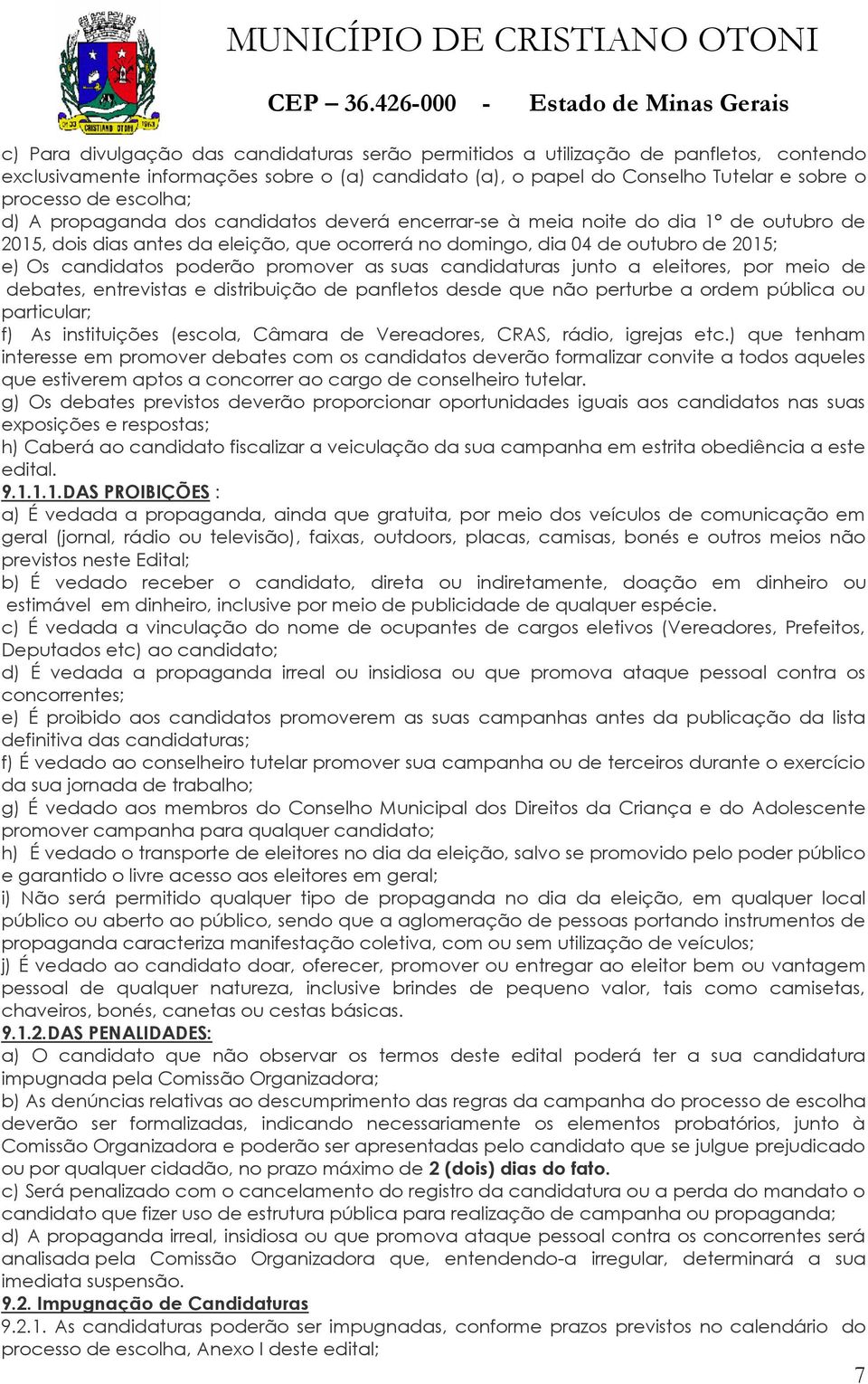 CRISTIANO OTONI 1963

MUNICÍPIO DE CRISTIANO OTONI

CEP – 36.426-000 - Estado de Minas Gerais

c) Para divulgação das candidaturas serão permitidos a utilização de panfletos, contendo exclusivamente informações sobre o (a) candidato (a), o papel do Conselho Tutelar e sobre o processo de escolha;
d) A propaganda dos candidatos deverá encerrar-se à meia noite do dia 1º de outubro de 2015, dois dias antes da eleição, que ocorrerá no domingo, dia 04 de outubro de 2015;
e) Os candidatos poderão promover as suas candidaturas junto a eleitores, por meio de debates, entrevistas e distribuição de panfletos desde que não perturbe a ordem pública ou particular;
f) As instituições (escola, Câmara de Vereadores, CRAS, rádio, igrejas etc.) que tenham interesse em promover debates com os candidatos deverão formalizar convite a todos aqueles que estiverem aptos a concorrer ao cargo de conselheiro tutelar.
g) Os debates previstos deverão proporcionar oportunidades iguais aos candidatos nas suas exposições e respostas;
h) Caberá ao candidato fiscalizar a veiculação da sua campanha em estrita obediência a este edital.
9.1.1.1.DAS PROIBIÇÕES :
a) É vedada a propaganda, ainda que gratuita, por meio dos veículos de comunicação em geral (jornal, rádio ou televisão), faixas, outdoors, placas, camisas, bonés e outros meios não previstos neste Edital;
b) É vedado receber o candidato, direta ou indiretamente, doação em dinheiro ou estimável em dinheiro, inclusive por meio de publicidade de qualquer espécie.
c) É vedada a vinculação do nome de ocupantes de cargos eletivos (Vereadores, Prefeitos, Deputados etc) ao candidato;
d) É vedada a propaganda irreal ou insidiosa ou que promova ataque pessoal contra os concorrentes;
e) É proibido aos candidatos promoverem as suas campanhas antes da publicação da lista definitiva das candidaturas;
f) É vedado ao conselheiro tutelar promover sua campanha ou de terceiros durante o exercício da sua jornada de trabalho;
g) É vedado aos membros do Conselho Municipal dos Direitos da Criança e do Adolescente promover campanha para qualquer candidato;
h) É vedado o transporte de eleitores no dia da eleição, salvo se promovido pelo poder público e garantido o livre acesso aos eleitores em geral;
i) Não será permitido qualquer tipo de propaganda no dia da eleição, em qualquer local público ou aberto ao público, sendo que a aglomeração de pessoas portando instrumentos de propaganda caracteriza manifestação coletiva, com ou sem utilização de veículos;
j) É vedado ao candidato doar, oferecer, promover ou entregar ao eleitor bem ou vantagem pessoal de qualquer natureza, inclusive brindes de pequeno valor, tais como camisetas, chaveiros, bonés, canetas ou cestas básicas.
9.1.2.DAS PENALIDADES:
a) O candidato que não observar os termos deste edital poderá ter a sua candidatura impugnada pela Comissão Organizadora;
b) As denúncias relativas ao descumprimento das regras da campanha do processo de escolha deverão ser formalizadas, indicando necessariamente os elementos probatórios, junto à Comissão Organizadora e poderão ser apresentadas pelo candidato que se julgue prejudicado ou por qualquer cidadão, no prazo máximo de 2 (dois) dias do fato.
c) Será penalizado com o cancelamento do registro da candidatura ou a perda do mandato o candidato que fizer uso de estrutura pública para realização de campanha ou propaganda;
d) A propaganda irreal, insidiosa ou que promova ataque pessoal contra os concorrentes será analisada pela Comissão Organizadora que, entendendo-a irregular, determinará a sua imediata suspensão.
9.2. Impugnação de Candidaturas
9.2.1. As candidaturas poderão ser impugnadas, conforme prazos previstos no calendário do processo de escolha, Anexo I deste edital;

7